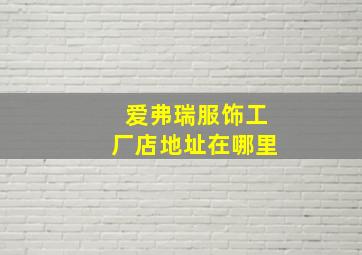 爱弗瑞服饰工厂店地址在哪里